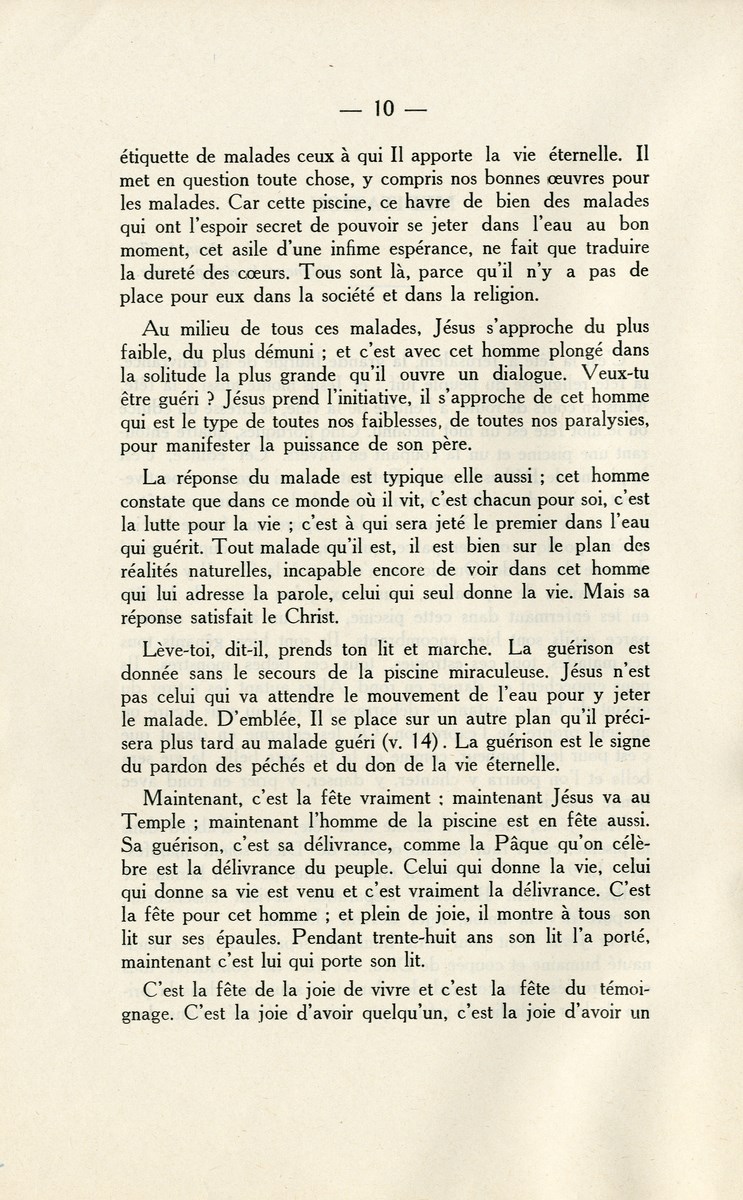 — 10 —

étiquette de malades ceux à qui Il apporte la vie éternelle. Il met en question toute chose, y compris nos bonnes œuvres pour les malades. Car cette piscine, ce havre de bien des malades qui ont l'espoir secret de pouvoir se jeter dans l'eau au bon moment, cet asile d'une infime espérance, ne fait que traduire la dureté des cœurs. Tous sont là, parce qu'il n'y a pas de place pour eux dans la société et dans la religion.

Au milieu de tous ces malades, Jésus s'approche du plus faible, du plus démuni ; et c'est avec cet homme plongé dans la solitude la plus grande qu'il ouvre un dialogue. Veux-tu être guéri ? Jésus prend l'initiative, il s'approche de cet homme qui est le type de toutes nos faiblesses, de toutes nos paralysies, pour manifester la puissance de son père.

La réponse du malade est typique elle aussi ; cet homme constate que dans ce monde où il vit, c'est chacun pour soi, c'est la lutte pour la vie ; c'est à qui sera jeté le premier dans l'eau qui guérit. Tout malade qu'il est, il est bien sur le plan des réalités naturelles, incapable encore de voir dans cet homme qui lui adresse la parole, celui qui seul donne la vie. Mais sa réponse satisfait le Christ.

Lève-toi, dit-il, prends ton lit et marche. La guérison est donnée sans le secours de la piscine miraculeuse. Jésus n'est pas celui qui va attendre le mouvement de l'eau pour y jeter le malade. D'emblée, Il se place sur un autre plan qu'il précisera plus tard au malade guéri (v. 14). La guérison est le signe du pardon des péchés et du don de la vie éternelle.

Maintenant, c'est la fête vraiment ; maintenant Jésus va au Temple ; maintenant l'homme de la piscine est en fête aussi. Sa guérison, c'est sa délivrance, comme la Pâque qu'on célèbre est la délivrance du peuple. Celui qui donne la vie, celui qui donne sa vie est venu et c'est vraiment la délivrance. C'est la fête pour cet homme ; et plein de joie, il montre à tous son lit sur ses épaules. Pendant trente-huit ans son lit l'a porté, maintenant c'est lui qui porte son lit.

C'est la fête de la joie de vivre et c'est la fête du témoignage. C'est la joie d'avoir quelqu'un, c'est la joie d'avoir un